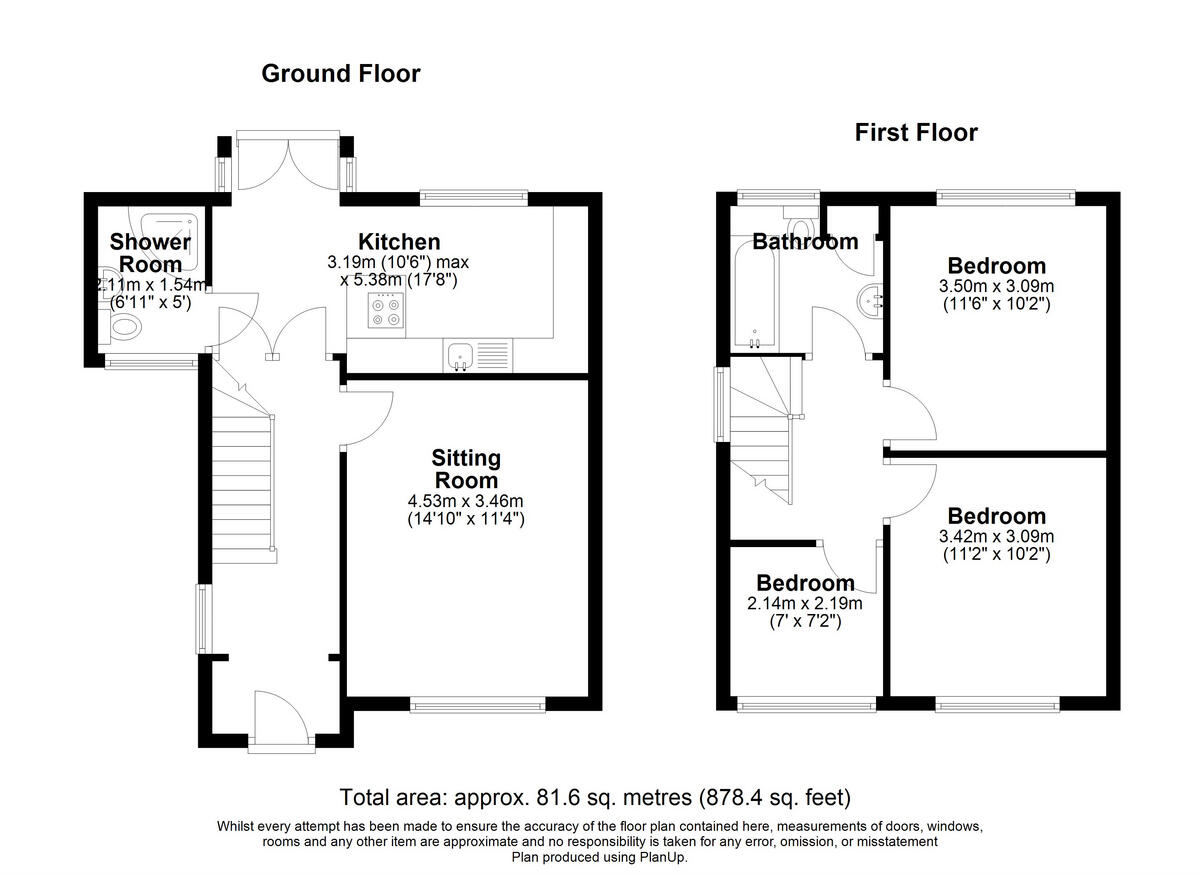 Ground Floor

Shower Room
2.11m x 1.54m
(6'11" x 5')

Kitchen
3.19m (10'6") max
x 5.38m (17'8")

Sitting Room
4.53m x 3.46m
(14'10" x 11'4")

First Floor

Bathroom

Bedroom
3.50m x 3.09m
(11'6" x 10'2")

Bedroom
3.42m x 3.09m
(11'2" x 10'2")

Bedroom
2.14m x 2.19m
(7' x 7'2")

Total area: approx. 81.6 sq. metres (878.4 sq. feet)

Whilst every attempt has been made to ensure the accuracy of the floor plan contained here, measurements of doors, windows, rooms and any other item are approximate and no responsibility is taken for any error, omission, or misstatement
Plan produced using PlanUp.